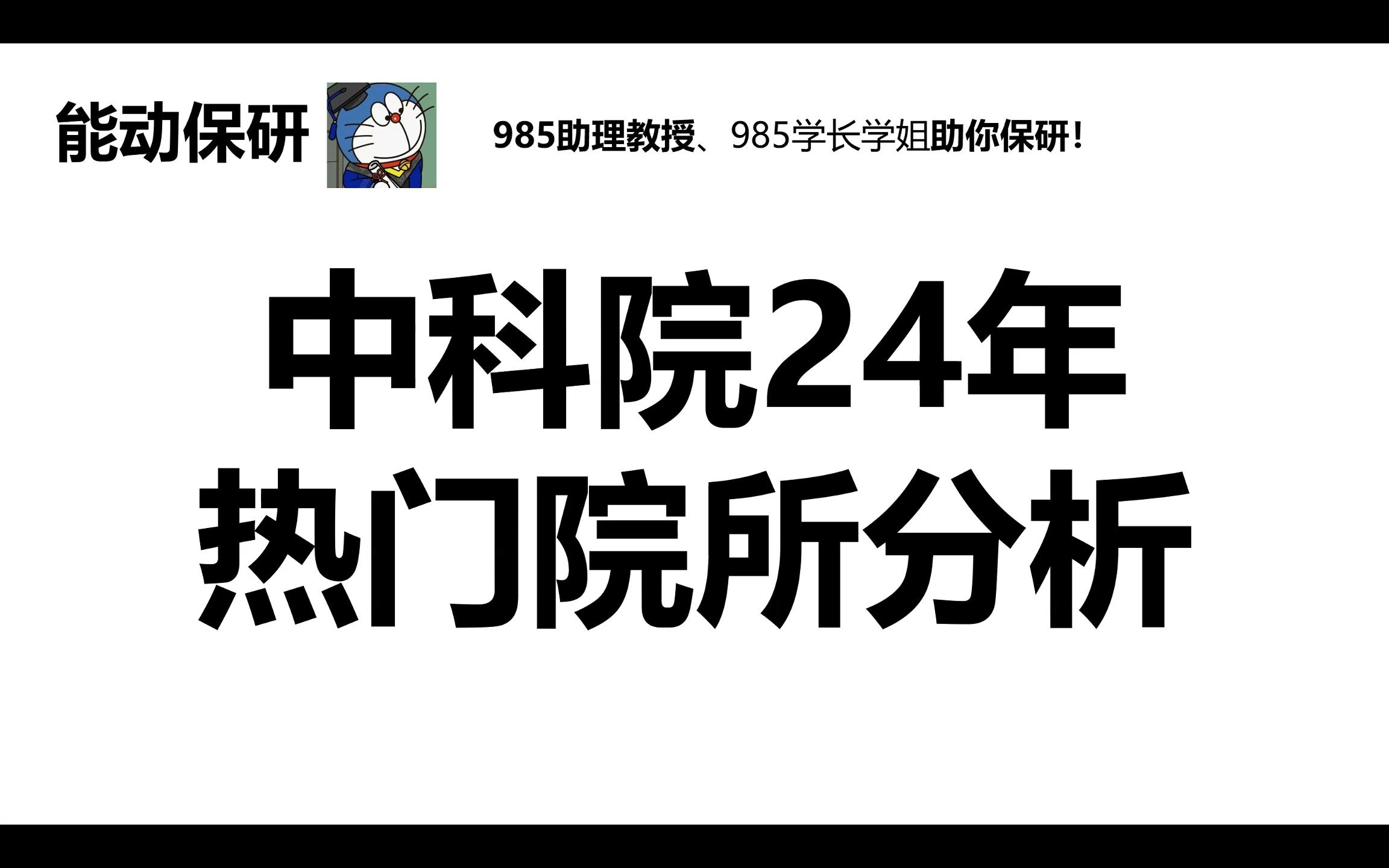 能动保研

985助理教授、985学长学姐助你保研！

中科院24年
热门院所分析